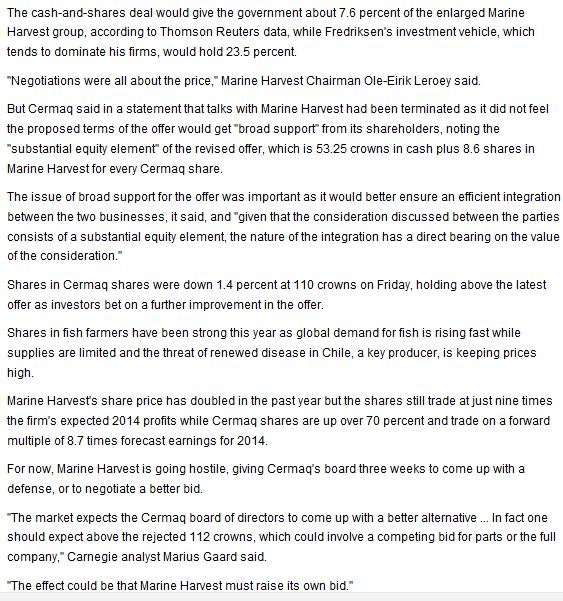 The cash-and-shares deal would give the government about 7.6 percent of the enlarged Marine Harvest group, according to Thomson Reuters data, while Fredriksen's investment vehicle, which tends to dominate his firms, would hold 23.5 percent.

"Negotiations were all about the price," Marine Harvest Chairman Ole-Eirik Leroey said.

But Cermaq said in a statement that talks with Marine Harvest had been terminated as it did not feel the proposed terms of the offer would get "broad support" from its shareholders, noting the "substantial equity element" of the revised offer, which is 53.25 crowns in cash plus 8.6 shares in Marine Harvest for every Cermaq share.

The issue of broad support for the offer was important as it would better ensure an efficient integration between the two businesses, it said, and "given that the consideration discussed between the parties consists of a substantial equity element, the nature of the integration has a direct bearing on the value of the consideration."

Shares in Cermaq shares were down 1.4 percent at 110 crowns on Friday, holding above the latest offer as investors bet on a further improvement in the offer.

Shares in fish farmers have been strong this year as global demand for fish is rising fast while supplies are limited and the threat of renewed disease in Chile, a key producer, is keeping prices high.

Marine Harvest's share price has doubled in the past year but the shares still trade at just nine times the firm's expected 2014 profits while Cermaq shares are up over 70 percent and trade on a forward multiple of 8.7 times forecast earnings for 2014.

For now, Marine Harvest is going hostile, giving Cermaq's board three weeks to come up with a defense, or to negotiate a better bid.

"The market expects the Cermaq board of directors to come up with a better alternative ... In fact one should expect above the rejected 112 crowns, which could involve a competing bid for parts or the full company," Carnegie analyst Marius Gaard said.

"The effect could be that Marine Harvest must raise its own bid."